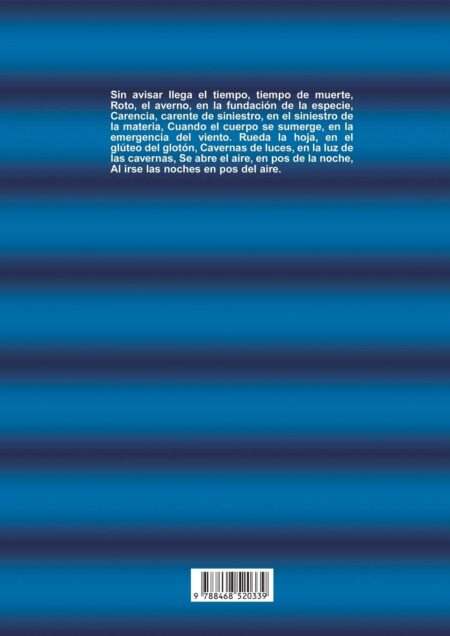 Sin avisar llega el tiempo, tiempo de muerte, Roto, el averno, en la fundación de la especie, Carencia, carente de siniestro, en el siniestro de la materia, Cuando el cuerpo se sumerge, en la emergencia del viento. Rueda la hoja, en el glúteo del glotón, Cavernas de luces, en la luz de las cavernas, Se abre el aire, en pos de la noche, Al irse las noches en pos del aire.

9 788468 520339